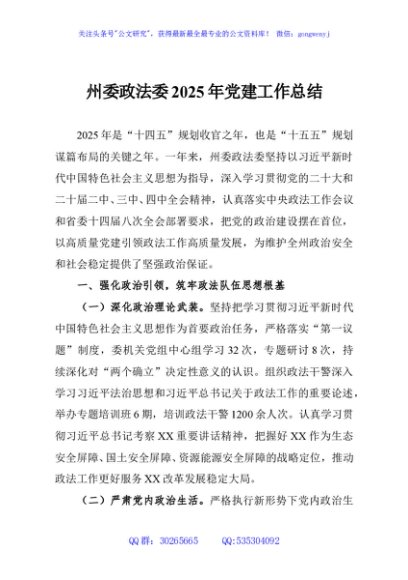 关注头条号"公文研究"，获得最新最全最专业的公文资料库！ 微信：gongwenyj

州委政法委2025年党建工作总结

2025年是“十四五”规划收官之年，也是“十五五”规划谋篇布局的关键之年。一年来，州委政法委坚持以习近平新时代中国特色社会主义思想为指导，深入学习贯彻党的二十大和二十届二中、三中、四中全会精神，认真落实中央政法工作会议和省委十四届八次全会部署要求，把党的政治建设摆在首位，以高质量党建引领政法工作高质量发展，为维护全州政治安全和社会稳定提供了坚强政治保证。

一、强化政治引领，筑牢政法队伍思想根基

（一）深化政治理论武装。坚持把学习贯彻习近平新时代中国特色社会主义思想作为首要政治任务，严格落实“第一议题”制度，委机关党组中心组学习32次，专题研讨8次，持续深化对“两个确立”决定性意义的认识。组织政法干警深入学习习近平法治思想和习近平总书记关于政法工作的重要论述，举办专题培训班6期，培训政法干警1200余人次。认真学习贯彻习近平总书记考察XX重要讲话精神，把握好XX作为生态安全屏障、国土安全屏障、资源能源安全屏障的战略定位，推动政法工作更好服务XX改革发展稳定大局。

（二）严肃党内政治生活。严格执行新形势下党内政治生

QQ群：30265665 QQ:535304092